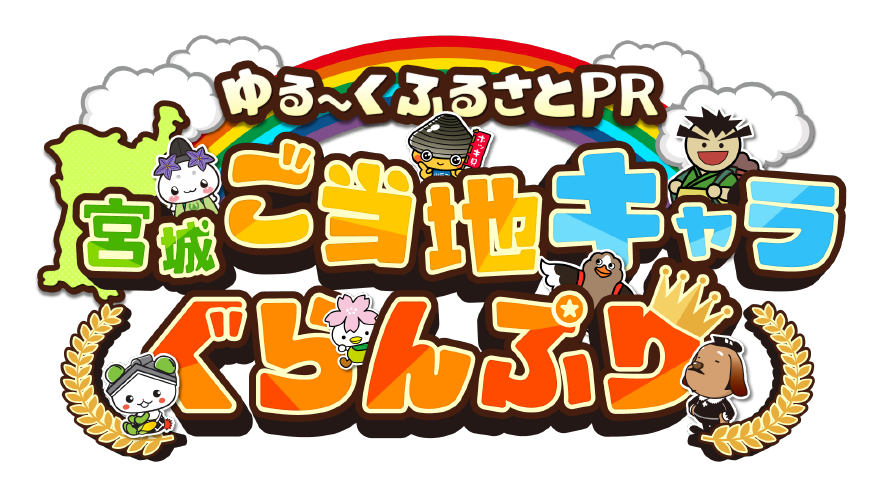 ゆる~くふるさとPR

宮城 ご当地キャラ

ぐらんぷり